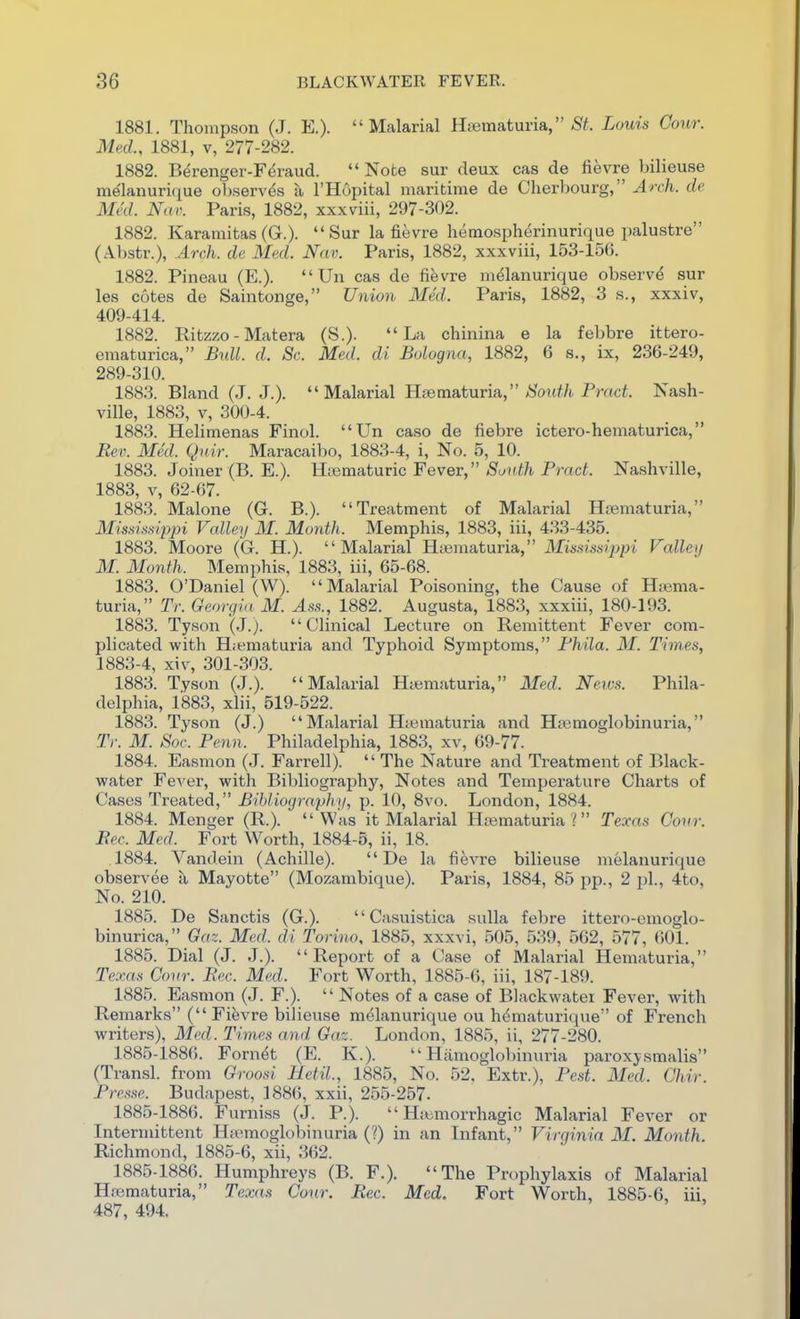 36 BLACKWATER FEVER.

1881. Thompson (J. E.). "Malarial Hæmaturia," St. Louis Cour. Med., 1881, v, 277-282.

1882. Bérenger-Féraud. "Note sur deux cas de fièvre bilieuse mélanurique observés à l'Hôpital maritime de Cherbourg," Arch. de Méd. Nav. Paris, 1882, xxxviii, 297-302.

1882. Karamitas (G.). "Sur la fièvre hémosphérinurique palustre" (Abstr.), Arch. de Med. Nav. Paris, 1882, xxxviii, 153-156.

1882. Pineau (E.). "Un cas de fièvre mélanurique observé sur les côtes de Saintonge," Union Méd. Paris, 1882, 3 s., xxxiv, 409-414.

1882. Ritzzo-Matera (S.). "La chinina e la febbre itteroematurica," Bull. d. Sc. Med. di Bologna, 1882, 6 s., ix, 236-249, 289-310.

1883. Bland (J. J.). "Malarial Hæmaturia," South Pract. Nashville, 1883, v, 300-4.

1883. Helimenas Finol. "Un caso de fiebre ictero-hematurica," Rev. Méd. Quir. Maracaibo, 1883-4, i, No. 5, 10.

1883. Joiner (B. E.). Hæmaturic Fever," South Pract. Nashville, 1883, v, 62-67.

1883. Malone (G. B.). "Treatment of Malarial Hæmaturia," Mississippi Valley M. Month. Memphis, 1883, iii, 433-435.

1883. Moore (G. H.). "Malarial Hæmaturia," Mississippi Valley M. Month. Memphis, 1883, iii, 65-68.

1883. O'Daniel (W). "Malarial Poisoning, the Cause of Hæmaturia," Tr. Georgia M. Ass., 1882. Augusta, 1883, xxxiii, 180-193.

1883. Tyson (J.). "Clinical Lecture on Remittent Fever complicated with Hæmaturia and Typhoid Symptoms," Phila. M. Times, 1883-4, xiv, 301-303.

1883. Tyson (J.). "Malarial Hæmaturia," Med. News. Philadelphia, 1883, xlii, 519-522.

1883. Tyson (J.) "Malarial Hæmaturia and Hæmoglobinuria," Tr. M. Soc. Penn. Philadelphia, 1883, xv, 69-77.

1884. Easmon (J. Farrell). "The Nature and Treatment of Blackwater Fever, with Bibliography, Notes and Temperature Charts of Cases Treated," Bibliography, p. 10, 8vo. London, 1884.

1884. Menger (R.). "Was it Malarial Hæmaturia?" Texas Cour. Rec. Med. Fort Worth, 1884-5, ii, 18.

1884. Vandein (Achille). "De la fièvre bilieuse mélanurique observée à Mayotte" (Mozambique). Paris, 1884, 85 pp., 2 pl., 4to, No. 210.

1885. De Sanctis (G.). "Casuistica sulla febre ittero-emoglobinurica," Gaz. Med. di Torino, 1885, xxxvi, 505, 539, 562, 577, 601.

1885. Dial (J. J.). "Report of a Case of Malarial Hematuria," Texas Cour. Rec. Med. Fort Worth, 1885-6, iii, 187-189.

1885. Easmon (J. F.). "Notes of a case of Blackwater Fever, with Remarks" ("Fièvre bilieuse mélanurique ou hématurique" of French writers), Med. Times and Gaz. London, 1885, ii, 277-280.

1885-1886. Fornét (E. K.). "Hämoglobinuria paroxysmalis" (Transl. from Groosi Hetil., 1885, No. 52, Extr.), Pest. Med. Chir. Presse. Budapest, 1886, xxii, 255-257.

1885-1886. Furniss (J. P.). "Hæmorrhagic Malarial Fever or Intermittent Hæmoglobinuria (?) in an Infant," Virginia M. Month. Richmond, 1885-6, xii, 362.

1885-1886. Humphreys (B. F.). "The Prophylaxis of Malarial Hæmaturia," Texas Cour. Rec. Med. Fort Worth, 1885-6, iii, 487, 494.